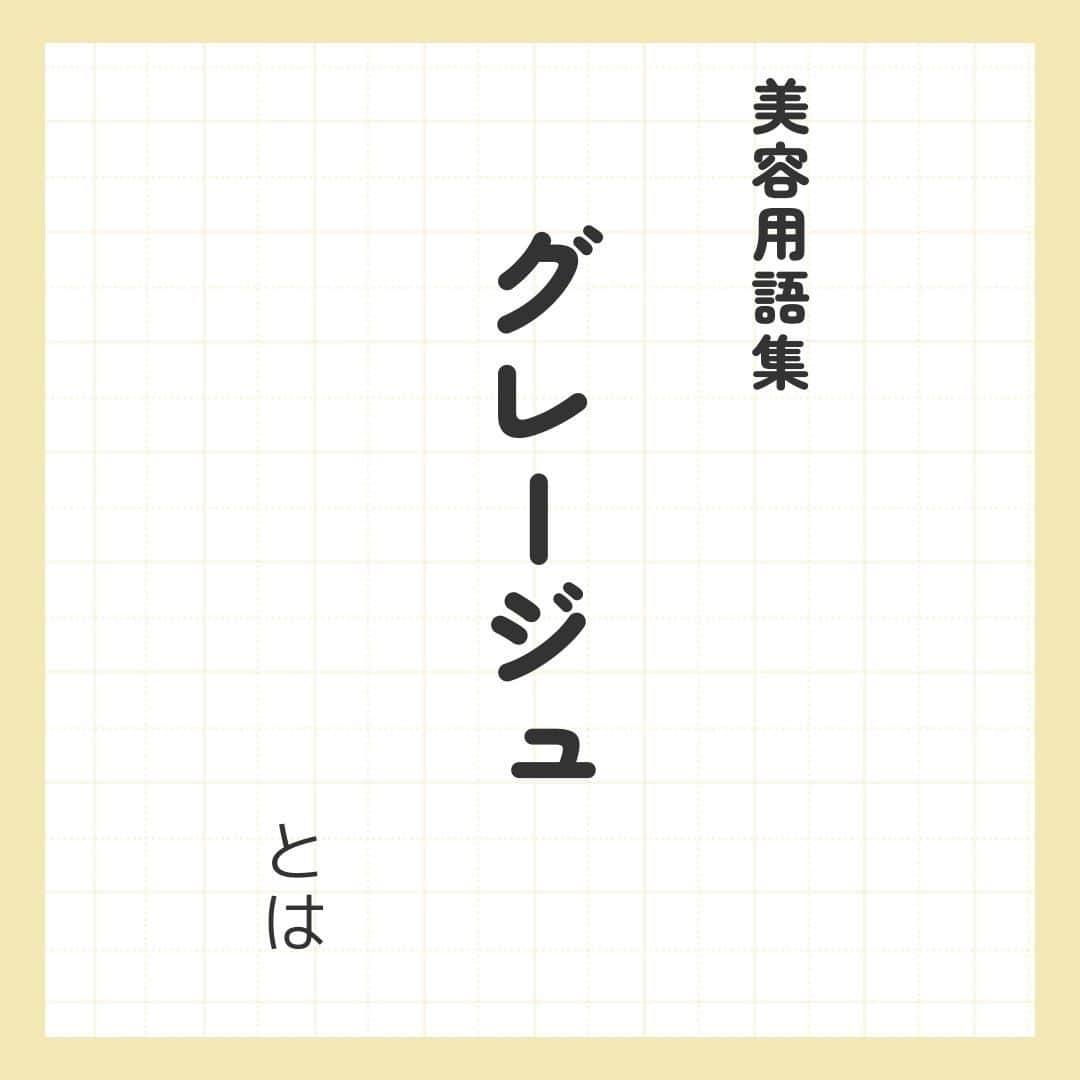 美容用語集

グレージュ

とは